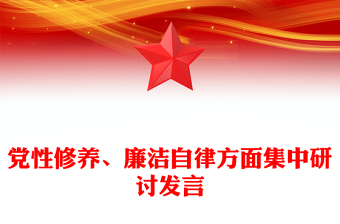 党性修养、廉洁自律方面集中研讨发言